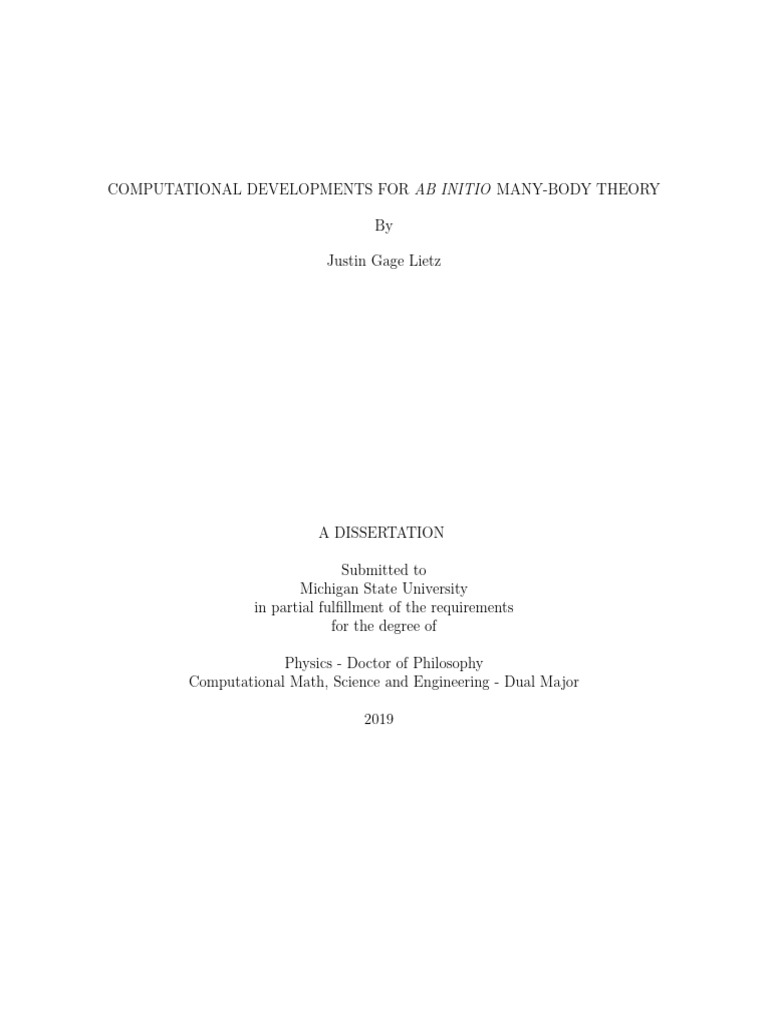 COMPUTATIONAL DEVELOPMENTS FOR AB INITIO MANY-BODY THEORY

By

Justin Gage Lietz

A DISSERTATION

Submitted to
Michigan State University
in partial fulfillment of the requirements
for the degree of

Physics - Doctor of Philosophy
Computational Math, Science and Engineering - Dual Major

2019